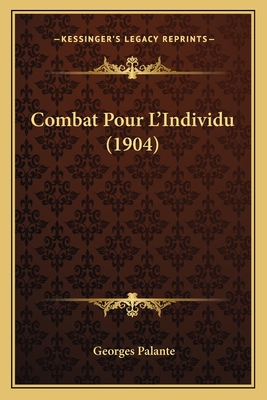 —KESSINGER'S LEGACY REPRINTS—

Combat Pour L'Individu (1904)

Georges Palante